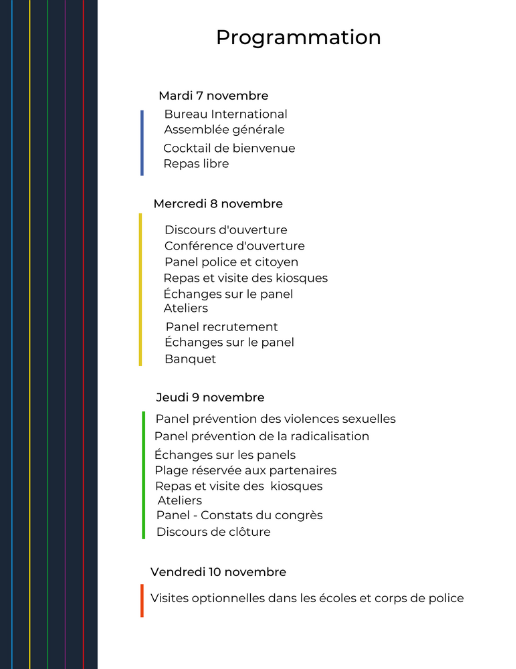 Programmation

Mardi 7 novembre

Bureau International
Assemblée générale
Cocktail de bienvenue
Repas libre

Mercredi 8 novembre

Discours d'ouverture
Conférence d'ouverture
Panel police et citoyen
Repas et visite des kiosques
Échanges sur le panel
Ateliers
Panel recrutement
Échanges sur le panel
Banquet

Jeudi 9 novembre

Panel prévention des violences sexuelles
Panel prévention de la radicalisation
Échanges sur les panels
Plage réservée aux partenaires
Repas et visite des kiosques
Ateliers
Panel - Constats du congrès
Discours de clôture

Vendredi 10 novembre

Visites optionnelles dans les écoles et corps de police